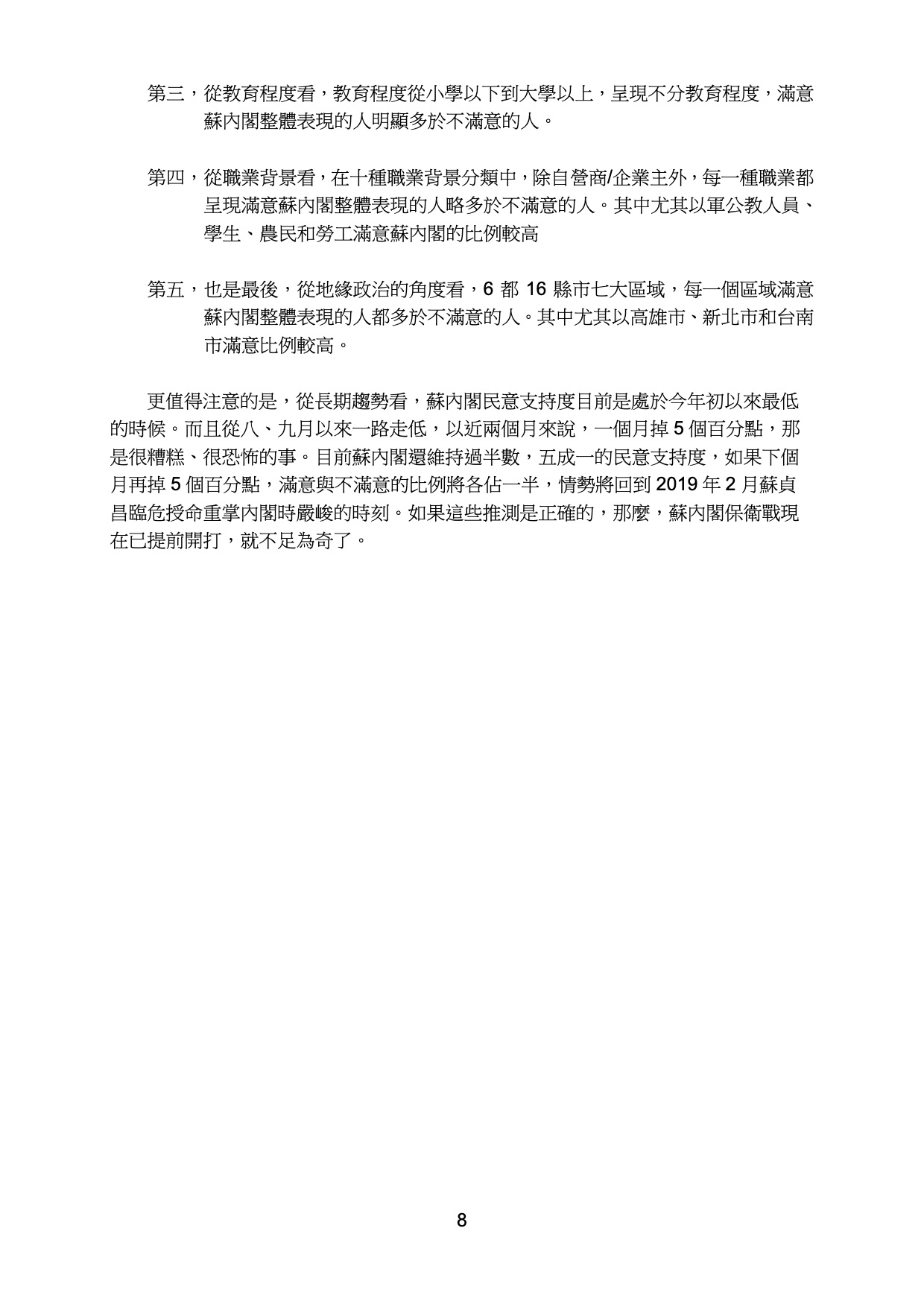 第三，從教育程度看，教育程度從小學以下到大學以上，呈現不分教育程度，滿意蘇內閣整體表現的人明顯多於不滿意的人。

第四，從職業背景看，在十種職業背景分類中，除自營商/企業主外，每一種職業都呈現滿意蘇內閣整體表現的人略多於不滿意的人。其中尤其以軍公教人員、學生、農民和勞工滿意蘇內閣的比例較高

第五，也是最後，從地緣政治的角度看，6 都 16 縣市七大區域，每一個區域滿意蘇內閣整體表現的人都多於不滿意的人。其中尤其以高雄市、新北市和台南市滿意比例較高。

更值得注意的是，從長期趨勢看，蘇內閣民意支持度目前是處於今年初以來最低的時候。而且從八、九月以來一路走低，以近兩個月來說，一個月掉 5 個百分點，那是很糟糕、很恐怖的事。目前蘇內閣還維持過半數，五成一的民意支持度，如果下個月再掉 5 個百分點，滿意與不滿意的比例將各佔一半，情勢將回到 2019 年 2 月蘇貞昌臨危授命重掌內閣時嚴峻的時刻。如果這些推測是正確的，那麼，蘇內閣保衛戰現在已提前開打，就不足為奇了。

8